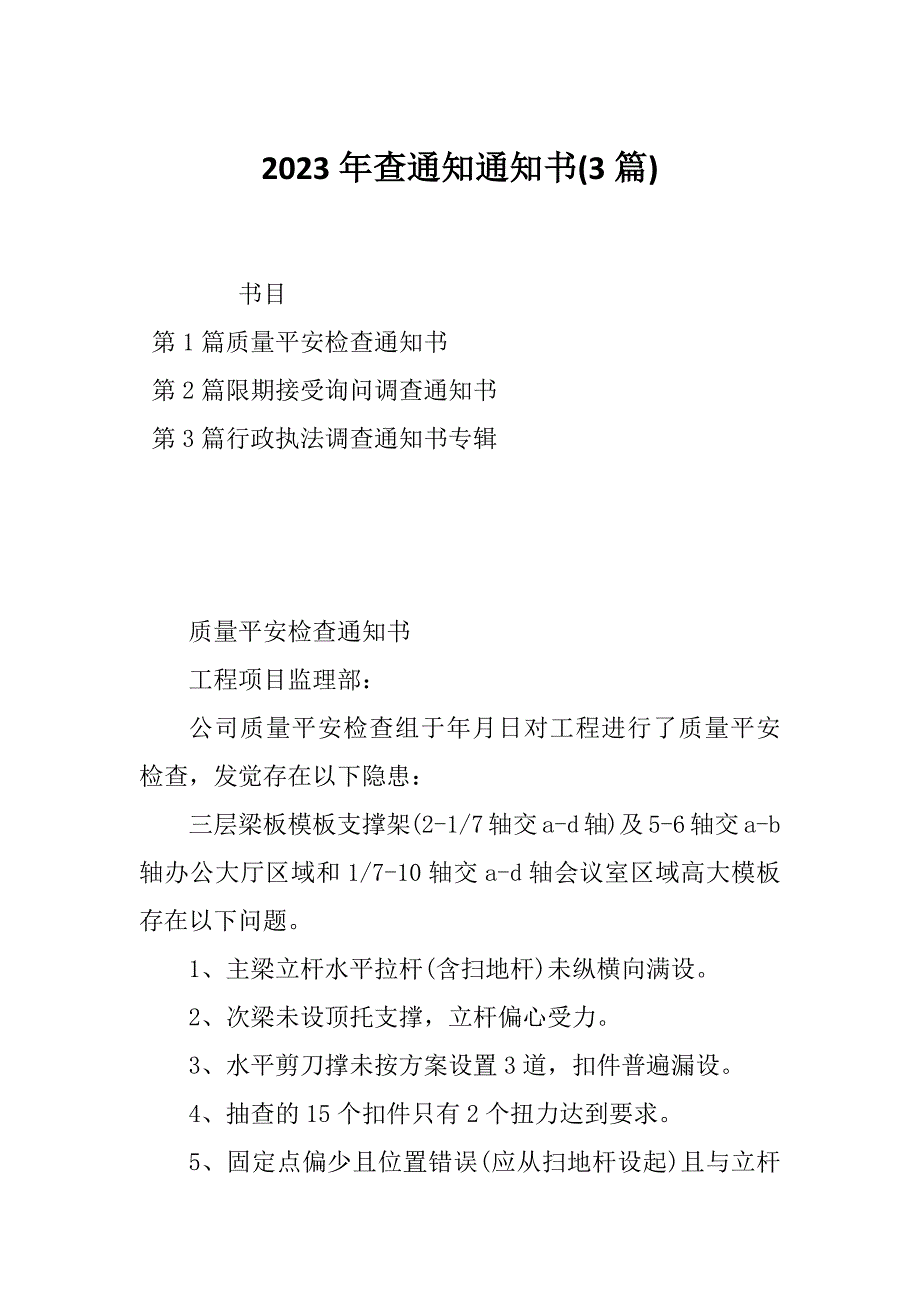 2023年查通知通知书(3篇)

书目

第1篇质量平安检查通知书

第2篇限期接受询问调查通知书

第3篇行政执法调查通知书专辑

质量平安检查通知书

工程项目监理部：

公司质量平安检查组于年月日对工程进行了质量平安检查，发觉存在以下隐患：

三层梁板模板支撑架(2-1/7轴交a-d轴)及5-6轴交a-b轴办公大厅区域和1/7-10轴交a-d轴会议室区域高大模板存在以下问题。

1、主梁立杆水平拉杆(含扫地杆)未纵横向满设。

2、次梁未设顶托支撑，立杆偏心受力。

3、水平剪刀撑未按方案设置3道，扣件普遍漏设。

4、抽查的15个扣件只有2个扭力达到要求。

5、固定点偏少且位置错误(应从扫地杆设起)且与立杆